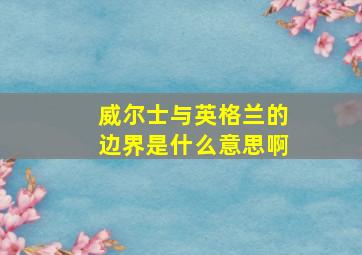 威尔士与英格兰的边界是什么意思啊